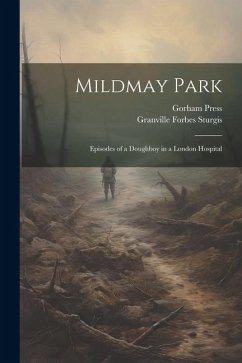 Mildmay Park

Gorham Press
Granville Forbes Sturgis

Episodes of a Doughboy in a London Hospital